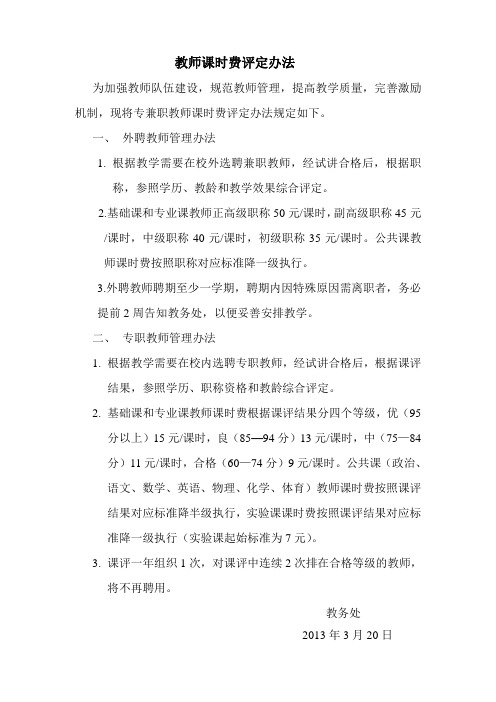 教师课时费评定办法

为加强教师队伍建设，规范教师管理，提高教学质量，完善激励机制，现将专兼职教师课时费评定办法规定如下。

一、 外聘教师管理办法

1. 根据教学需要在校外选聘兼职教师，经试讲合格后，根据职称，参照学历、教龄和教学效果综合评定。

2.基础课和专业课教师正高级职称 50 元/课时，副高级职称 45 元/课时，中级职称 40 元/课时，初级职称 35 元/课时。公共课教师课时费按照职称对应标准降一级执行。

3.外聘教师聘期至少一学期，聘期内因特殊原因需离职者，务必提前 2 周告知教务处，以便妥善安排教学。

二、 专职教师管理办法

1. 根据教学需要在校内选聘专职教师，经试讲合格后，根据课评结果，参照学历、职称资格和教龄综合评定。

2. 基础课和专业课教师课时费根据课评结果分四个等级，优（95 分以上）15 元/课时，良（85—94 分）13 元/课时，中（75—84 分）11 元/课时，合格（60—74 分）9 元/课时。公共课（政治、语文、数学、英语、物理、化学、体育）教师课时费按照课评结果对应标准降半级执行，实验课课时费按照课评结果对应标准降一级执行（实验课起始标准为 7 元）。

3. 课评一年组织 1 次，对课评中连续 2 次排在合格等级的教师，将不再聘用。

教务处

2013 年 3 月 20 日